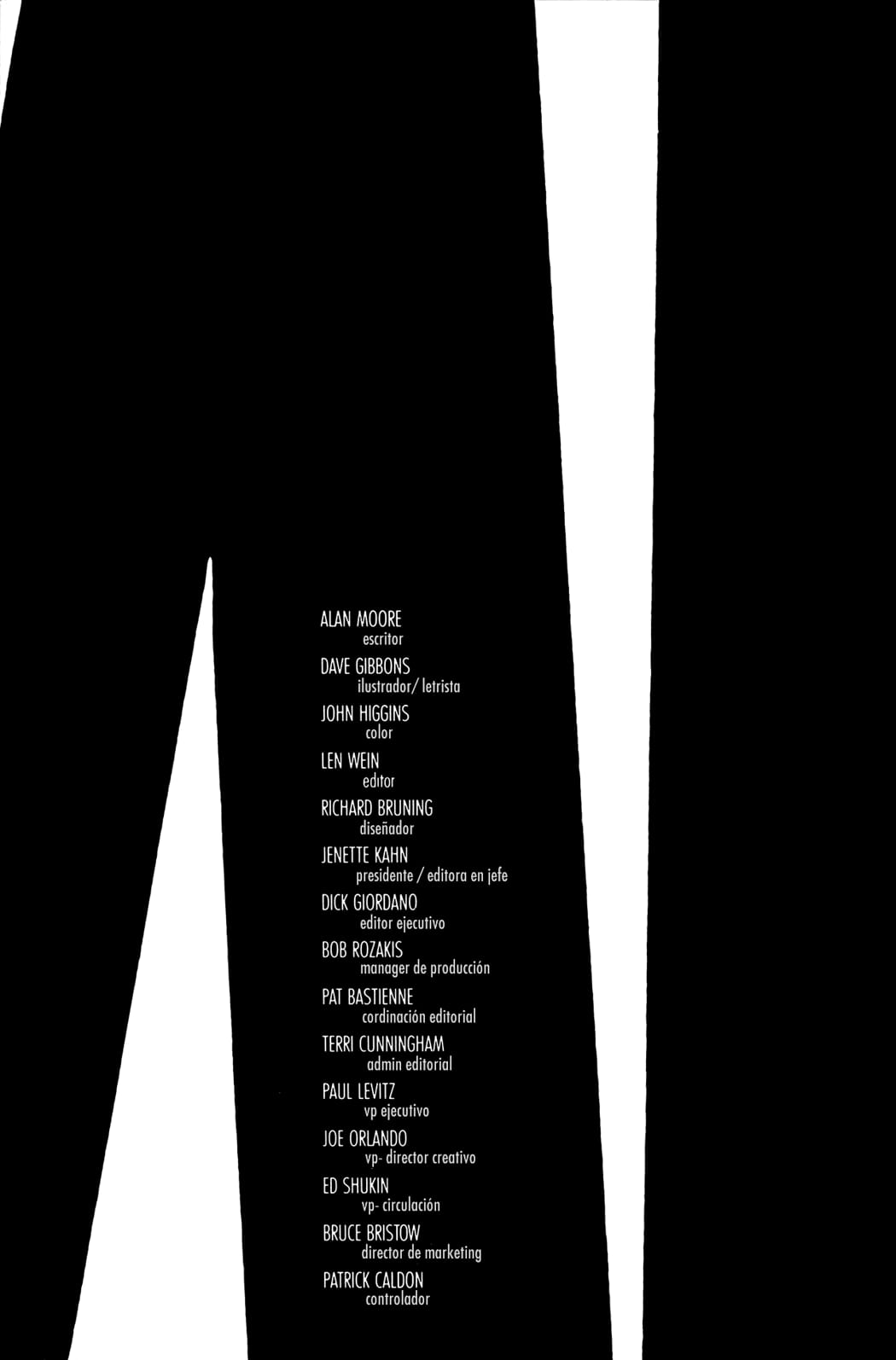 ALAN MOORE
escritor

DAVE GIBBONS
ilustrador/ letrista

JOHN HIGGINS
color

LEN WEIN
editor

RICHARD BRUNING
diseñador

JENETTE KAHN
presidente / editora en jefe

DICK GIORDANO
editor ejecutivo

BOB ROZAKIS
manager de producción

PAT BASTIENNE
cordinación editorial

TERRI CUNNINGHAM
admin editorial

PAUL LEVITZ
vp ejecutivo

JOE ORLANDO
vp- director creativo

ED SHUKIN
vp- circulación

BRUCE BRISTOW
director de marketing

PATRICK CALDON
controlador